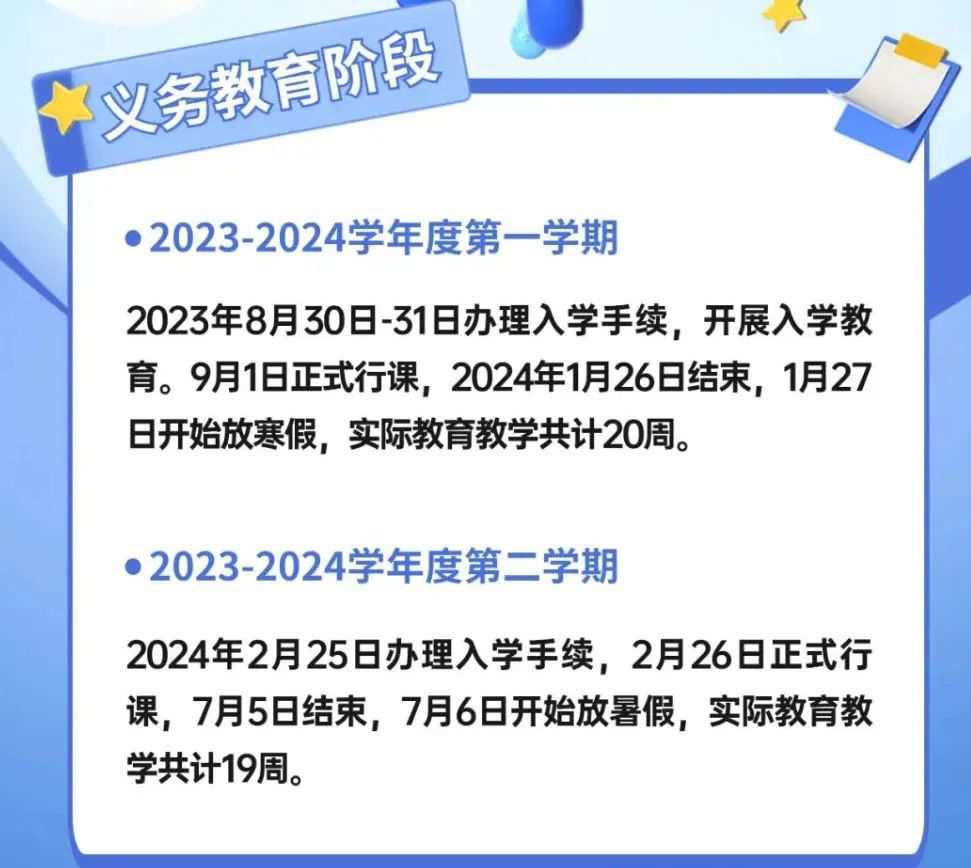 义务教育阶段

• 2023-2024学年度第一学期

2023年8月30日-31日办理入学手续，开展入学教育。9月1日正式行课，2024年1月26日结束，1月27日开始放寒假，实际教育教学共计20周。

• 2023-2024学年度第二学期

2024年2月25日办理入学手续，2月26日正式行课，7月5日结束，7月6日开始放暑假，实际教育教学共计19周。